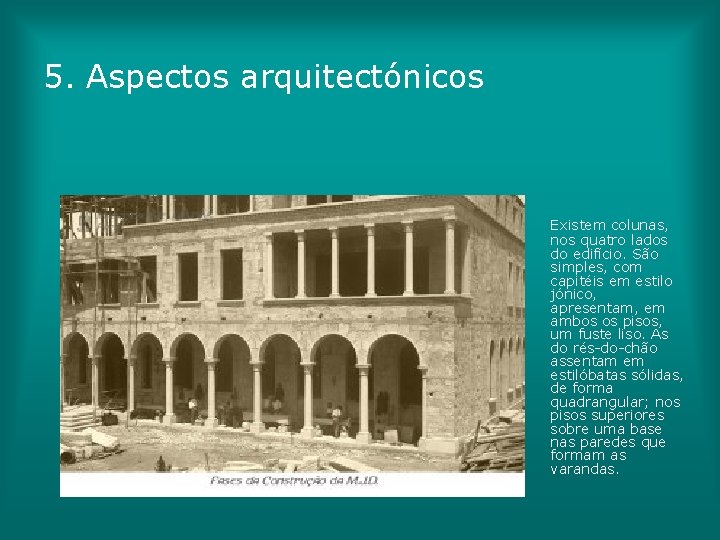 5. Aspectos arquitectónicos

Fases da Construção da M.J.D.

Existem colunas, nos quatro lados do edifício. São simples, com capitéis em estilo jónico, apresentam, em ambos os pisos, um fuste liso. As do rés-do-chão assentam em estilóbatas sólidas, de forma quadrangular; nos pisos superiores sobre uma base nas paredes que formam as varandas.